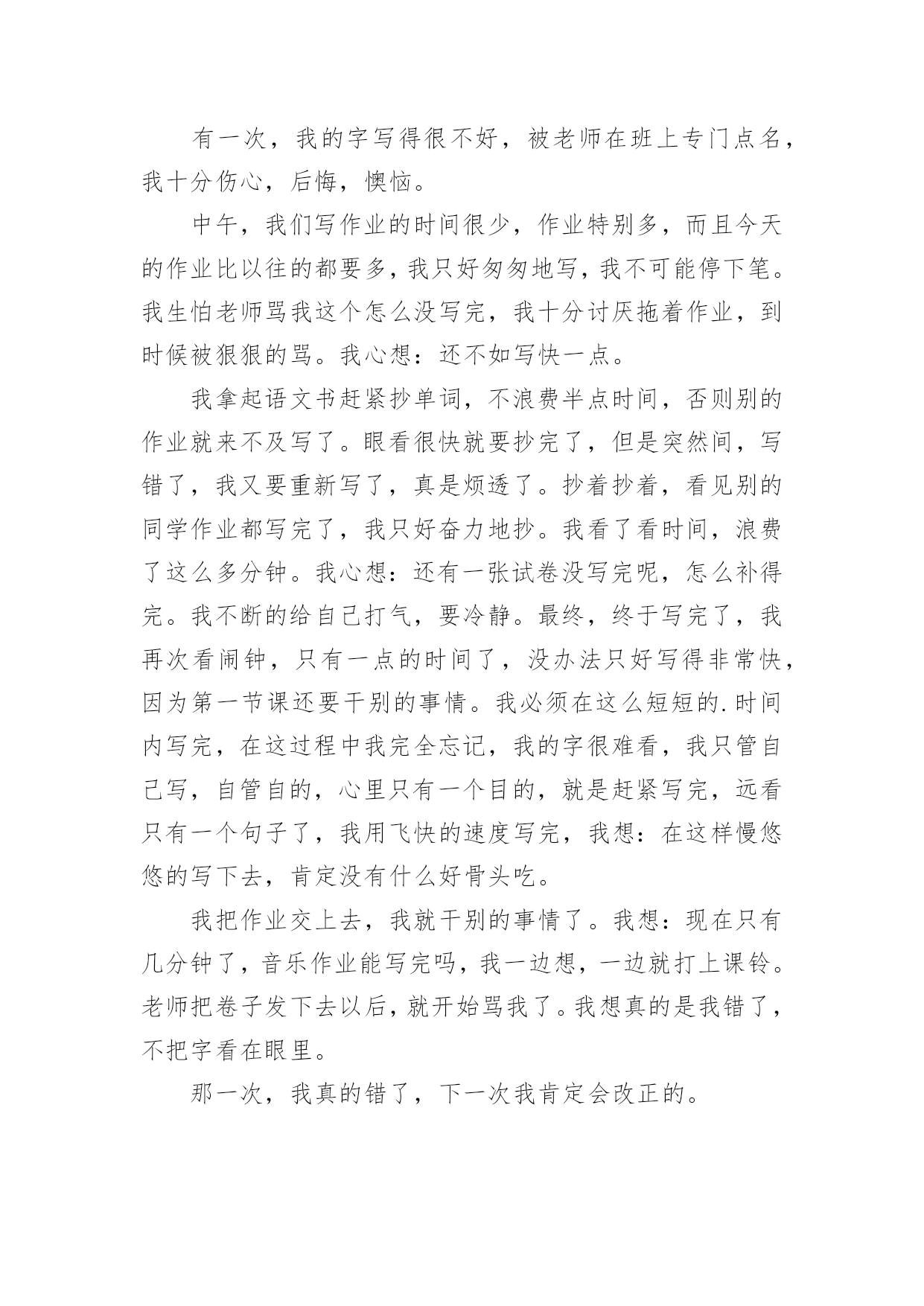 有一次，我的字写得很不好，被老师在班上专门点名，我十分伤心，后悔，懊恼。

中午，我们写作业的时间很少，作业特别多，而且今天的作业比以往的都要多，我只好匆匆地写，我不可能停下笔。我生怕老师骂我这个怎么没写完，我十分讨厌拖着作业，到时候被狠狠的骂。我心想：还不如写快一点。

我拿起语文书赶紧抄单词，不浪费半点时间，否则别的作业就来不及写了。眼看很快就要抄完了，但是突然间，写错了，我又要重新写了，真是烦透了。抄着抄着，看见别的同学作业都写完了，我只好奋力地抄。我看了看时间，浪费了这么多分钟。我心想：还有一张试卷没写完呢，怎么补得完。我不断的给自己打气，要冷静。最终，终于写完了，我再次看闹钟，只有一点的时间了，没办法只好写得非常快，因为第一节课还要干别的事情。我必须在这么短短的.时间内写完，在这过程中我完全忘记，我的字很难看，我只管自己写，自管自的，心里只有一个目的，就是赶紧写完，远看只有一个句子了，我用飞快的速度写完，我想：在这样慢悠悠的写下去，肯定没有什么好骨头吃。

我把作业交上去，我就干别的事情了。我想：现在只有几分钟了，音乐作业能写完吗，我一边想，一边就打上课铃。老师把卷子发下去以后，就开始骂我了。我想真的是我错了，不把字看在眼里。

那一次，我真的错了，下一次我肯定会改正的。